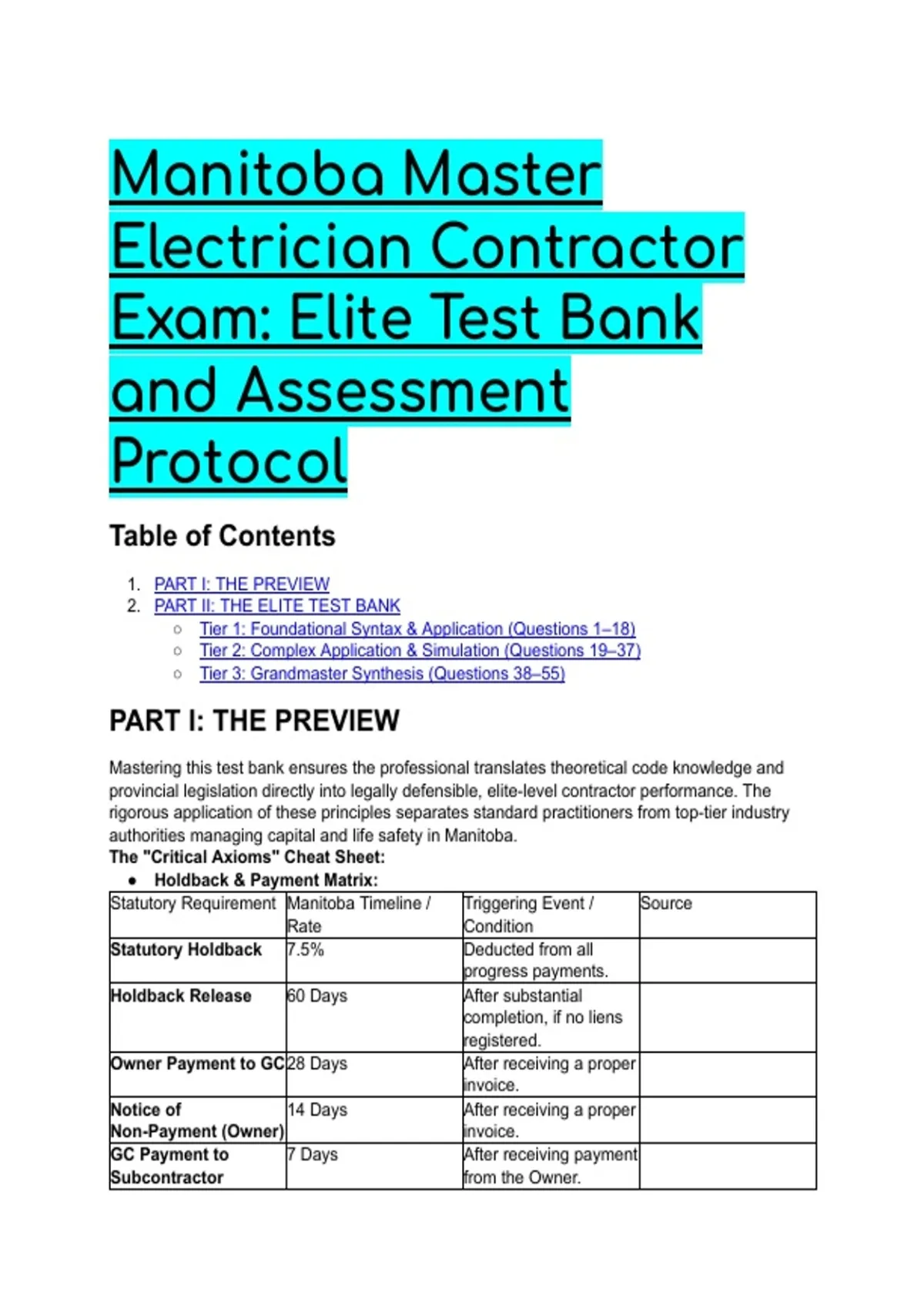 Manitoba Master Electrician Contractor Exam: Elite Test Bank and Assessment Protocol

Table of Contents

1. PART I: THE PREVIEW
2. PART II: THE ELITE TEST BANK
○ Tier 1: Foundational Syntax & Application (Questions 1–18)
○ Tier 2: Complex Application & Simulation (Questions 19–37)
○ Tier 3: Grandmaster Synthesis (Questions 38–55)

PART I: THE PREVIEW

Mastering this test bank ensures the professional translates theoretical code knowledge and provincial legislation directly into legally defensible, elite-level contractor performance. The rigorous application of these principles separates standard practitioners from top-tier industry authorities managing capital and life safety in Manitoba.

The "Critical Axioms" Cheat Sheet:

• Holdback & Payment Matrix:

| Statutory Requirement | Manitoba Timeline / Rate | Triggering Event / Condition | Source |
|---|---|---|---|
| Statutory Holdback | 7.5% | Deducted from all progress payments. | |
| Holdback Release | 60 Days | After substantial completion, if no liens registered. | |
| Owner Payment to GC | 28 Days | After receiving a proper invoice. | |
| Notice of Non-Payment (Owner) | 14 Days | After receiving a proper invoice. | |
| GC Payment to Subcontractor | 7 Days | After receiving payment from the Owner. | |